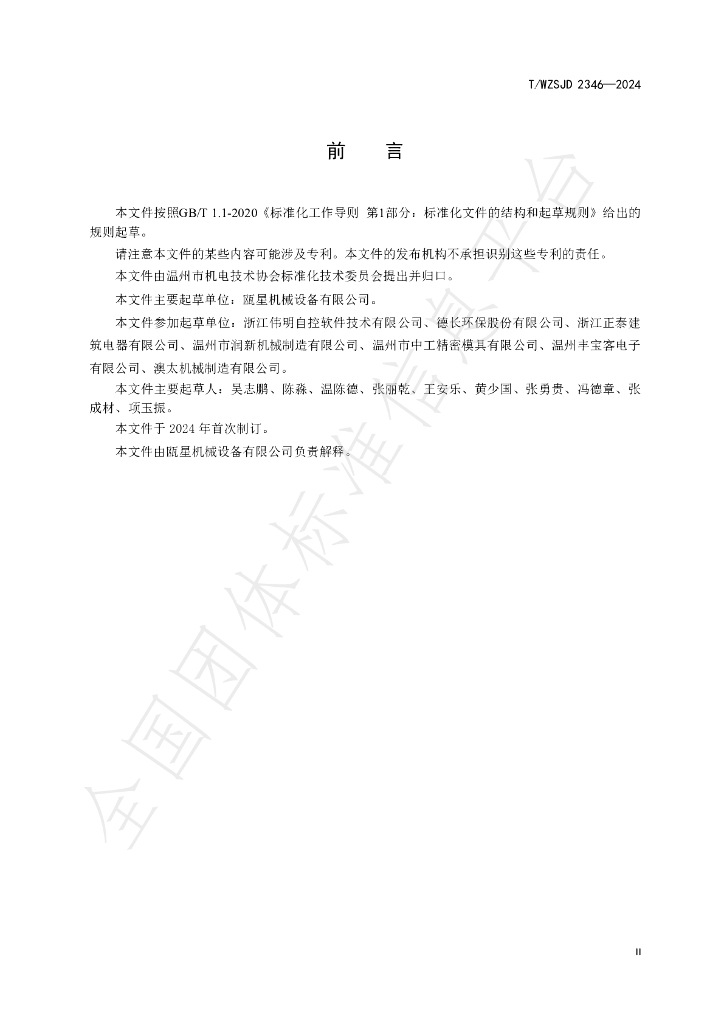 T/WZSJD 2346—2024

前 言

本文件按照GB/T 1.1-2020《标准化工作导则 第1部分：标准化文件的结构和起草规则》给出的规则起草。

请注意本文件的某些内容可能涉及专利。本文件的发布机构不承担识别这些专利的责任。

本文件由温州市机电技术协会标准化技术委员会提出并归口。

本文件主要起草单位：瓯星机械设备有限公司。

本文件参加起草单位：浙江伟明自控软件技术有限公司、德长环保股份有限公司、浙江正泰建筑电器有限公司、温州市润新机械制造有限公司、温州市中工精密模具有限公司、温州丰宝客电子有限公司、澳太机械制造有限公司。

本文件主要起草人：吴志鹏、陈淼、温陈德、张丽乾、王安乐、黄少国、张勇贵、冯德章、张成材、项玉振。

本文件于2024年首次制订。

本文件由瓯星机械设备有限公司负责解释。

II

全国团体标准信息平台